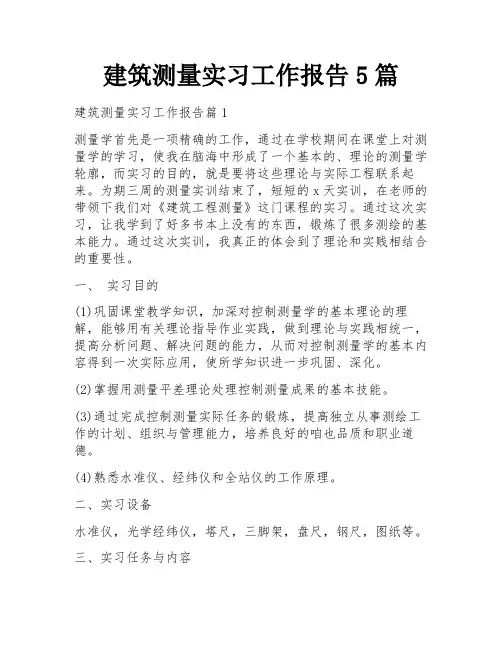 建筑测量实习工作报告 5 篇

建筑测量实习工作报告篇 1

测量学首先是一项精确的工作，通过在学校期间在课堂上对测量学的学习，使我在脑海中形成了一个基本的、理论的测量学轮廓，而实习的目的，就是要将这些理论与实际工程联系起来。为期三周的测量实训结束了，短短的 x 天实训，在老师的带领下我们对《建筑工程测量》这门课程的实习。通过这次实习，让我学到了好多书本上没有的东西，锻炼了很多测绘的基本能力。通过这次实训，我真正的体会到了理论和实践相结合的重要性。

一、 实习目的

(1)巩固课堂教学知识，加深对控制测量学的基本理论的理解，能够用有关理论指导作业实践，做到理论与实践相统一，提高分析问题、解决问题的能力，从而对控制测量学的基本内容得到一次实际应用，使所学知识进一步巩固、深化。

(2)掌握用测量平差理论处理控制测量成果的基本技能。

(3)通过完成控制测量实际任务的锻炼，提高独立从事测绘工作的计划、组织与管理能力，培养良好的咱也品质和职业道德。

(4)熟悉水准仪、经纬仪和全站仪的工作原理。

二、实习设备

水准仪，光学经纬仪，塔尺，三脚架，盘尺，钢尺，图纸等。

三、实习任务与内容